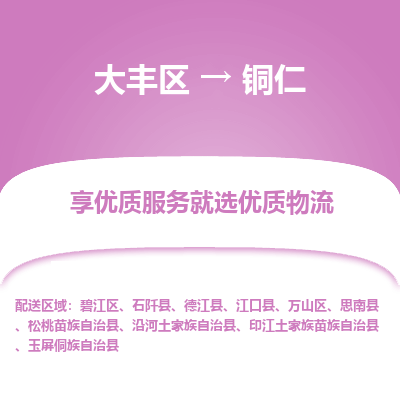 大丰区 → 铜仁

享优质服务就选优质物流

配送区域：碧江区、石阡县、德江县、江口县、万山区、思南县、松桃苗族自治县、沿河土家族自治县、印江土家族苗族自治县、玉屏侗族自治县